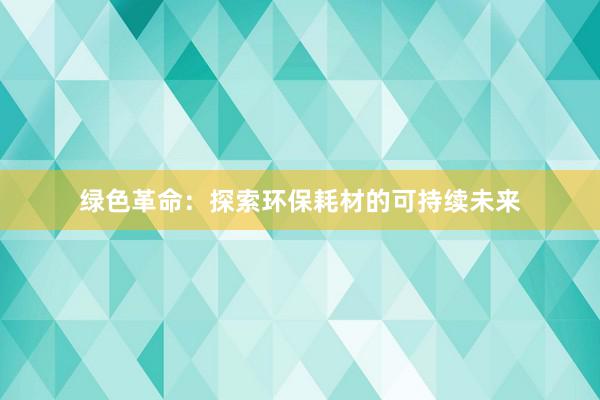 绿色革命：探索环保耗材的可持续未来